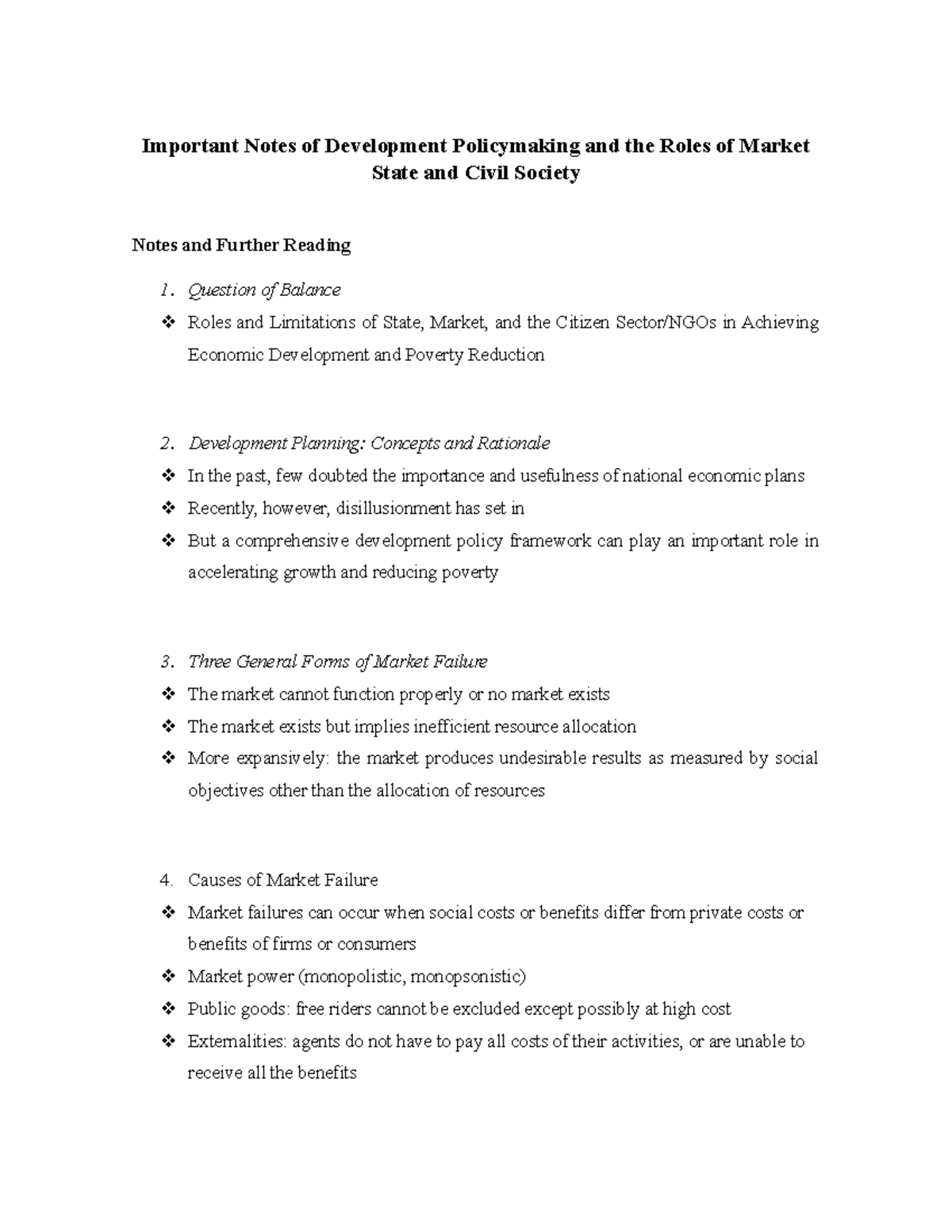 Important Notes of Development Policymaking and the Roles of Market State and Civil Society

Notes and Further Reading

1. Question of Balance
❖ Roles and Limitations of State, Market, and the Citizen Sector/NGOs in Achieving Economic Development and Poverty Reduction

2. Development Planning: Concepts and Rationale
❖ In the past, few doubted the importance and usefulness of national economic plans
❖ Recently, however, disillusionment has set in
❖ But a comprehensive development policy framework can play an important role in accelerating growth and reducing poverty

3. Three General Forms of Market Failure
❖ The market cannot function properly or no market exists
❖ The market exists but implies inefficient resource allocation
❖ More expansively: the market produces undesirable results as measured by social objectives other than the allocation of resources

4. Causes of Market Failure
❖ Market failures can occur when social costs or benefits differ from private costs or benefits of firms or consumers
❖ Market power (monopolistic, monopsonistic)
❖ Public goods: free riders cannot be excluded except possibly at high cost
❖ Externalities: agents do not have to pay all costs of their activities, or are unable to receive all the benefits